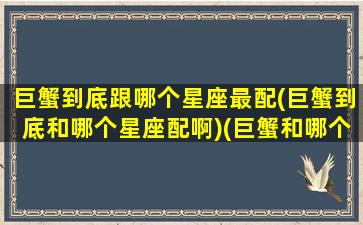 巨蟹到底跟哪个星座最配(巨蟹到底和哪个星座配啊)(巨蟹和哪个